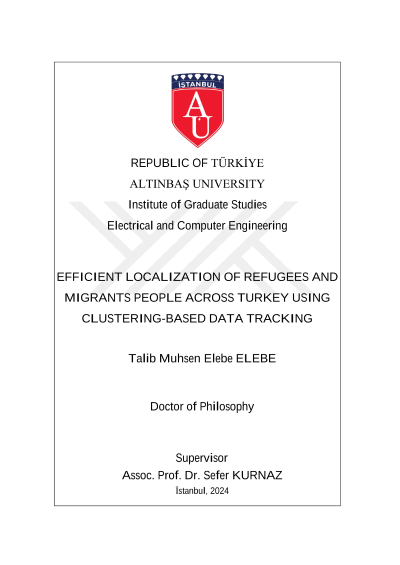 İSTANBUL
AU

REPUBLIC OF TÜRKİYE
ALTINBAŞ UNIVERSITY
Institute of Graduate Studies
Electrical and Computer Engineering

EFFICIENT LOCALIZATION OF REFUGEES AND MIGRANTS PEOPLE ACROSS TURKEY USING CLUSTERING-BASED DATA TRACKING

Talib Muhsen Elebe ELEBE

Doctor of Philosophy

Supervisor
Assoc. Prof. Dr. Sefer KURNAZ
İstanbul, 2024